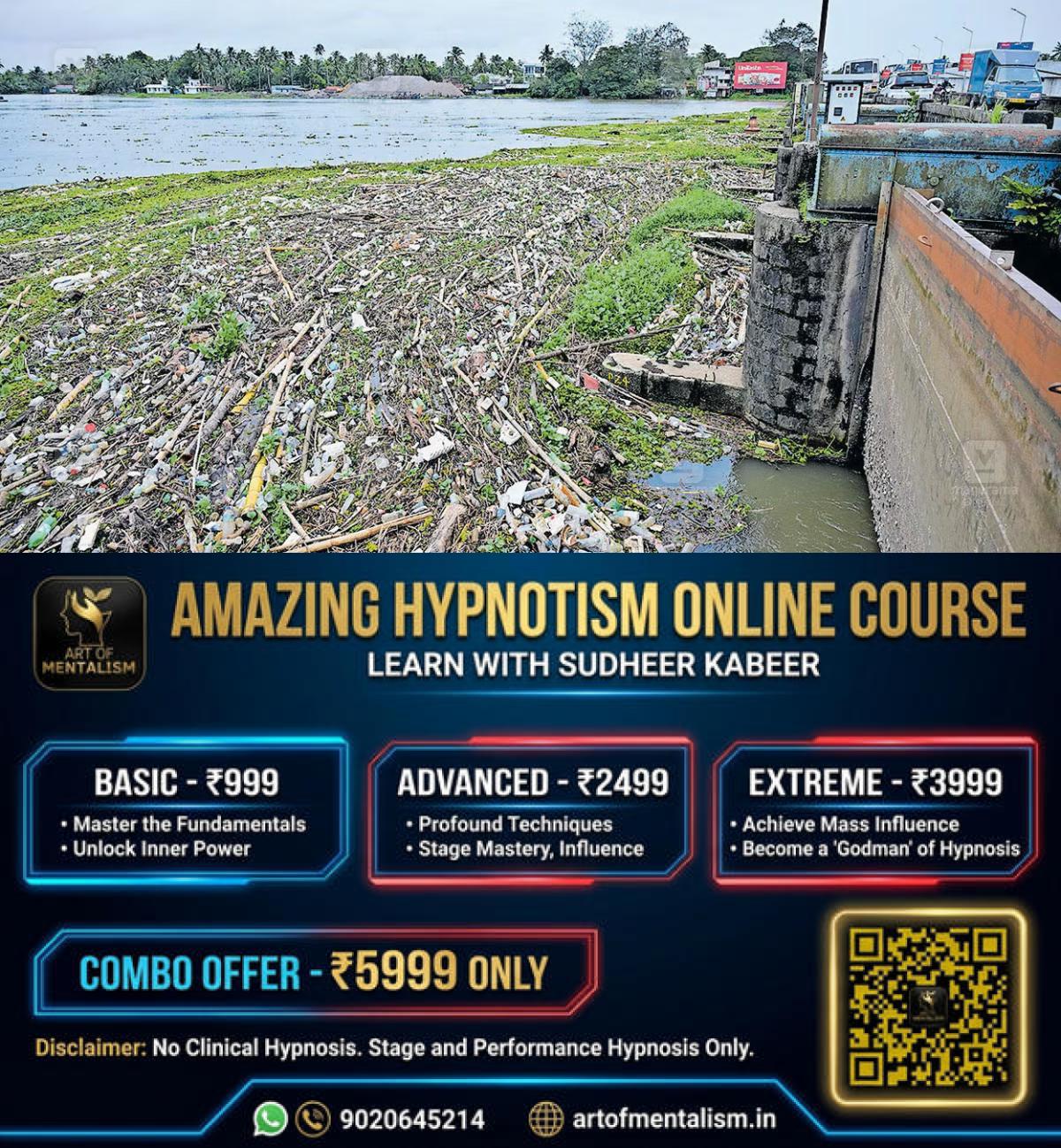 ART OF MENTALISM

AMAZING HYPNOTISM ONLINE COURSE

LEARN WITH SUDHEER KABEER

BASIC - ₹999
• Master the Fundamentals
• Unlock Inner Power

ADVANCED - ₹2499
• Profound Techniques
• Stage Mastery, Influence

EXTREME - ₹3999
• Achieve Mass Influence
• Become a 'Godman' of Hypnosis

COMBO OFFER - ₹5999 ONLY

Disclaimer: No Clinical Hypnosis. Stage and Performance Hypnosis Only.

9020645214 artofmentalism.in